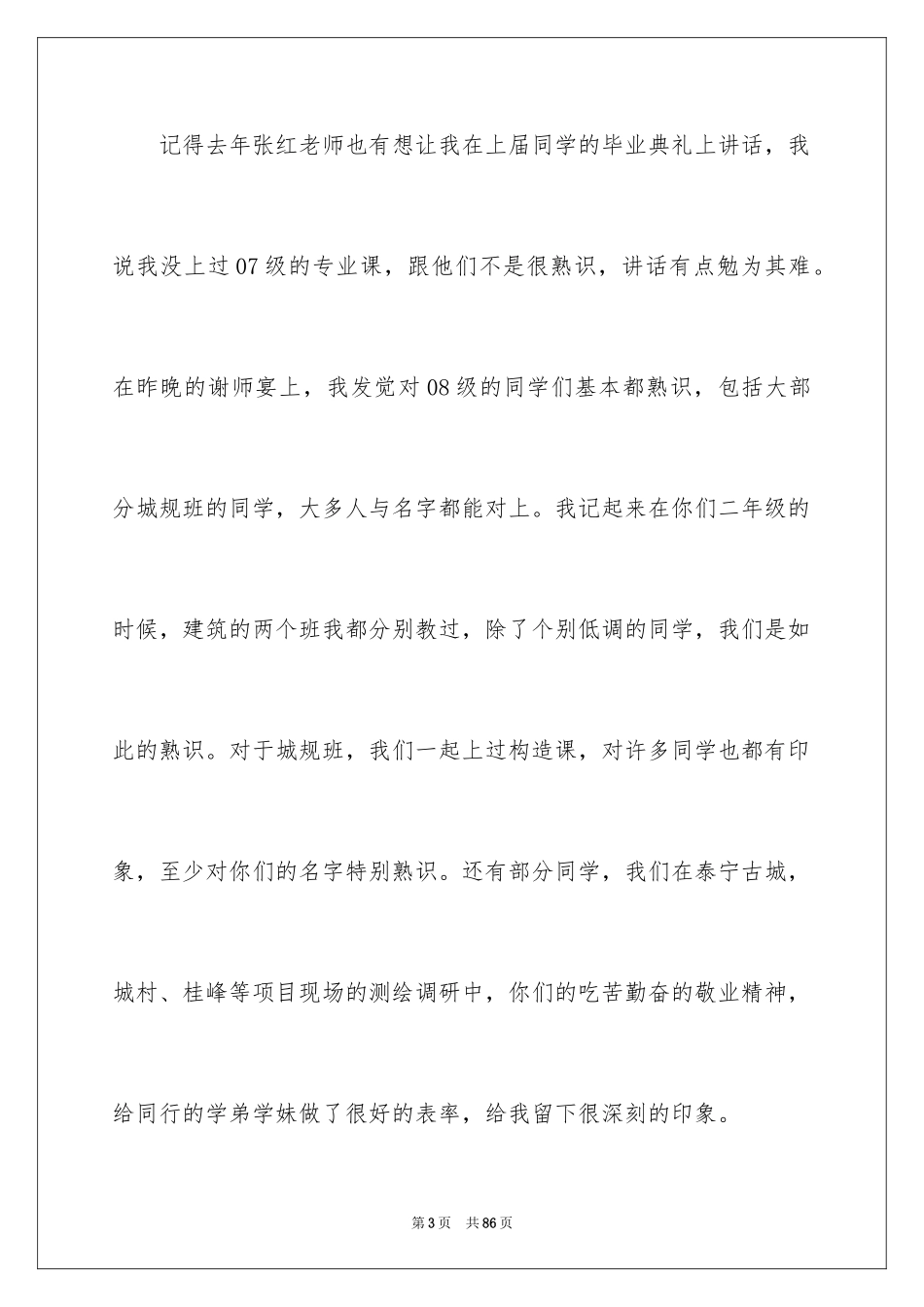 记得去年张红老师也有想让我在上届同学的毕业典礼上讲话，我说我没上过07级的专业课，跟他们不是很熟识，讲话有点勉为其难。在昨晚的谢师宴上，我发觉对08级的同学们基本都熟识，包括大部分城规班的同学，大多人与名字都能对上。我记起来在你们二年级的时候，建筑的两个班我都分别教过，除了个别低调的同学，我们是如此的熟识。对于城规班，我们一起上过构造课，对许多同学也都有印象，至少对你们的名字特别熟识。还有部分同学，我们在泰宁古城，城村、桂峰等项目现场的测绘调研中，你们的吃苦勤奋的敬业精神，给同行的学弟学妹做了很好的表率，给我留下很深刻的印象。

第3页 共86页